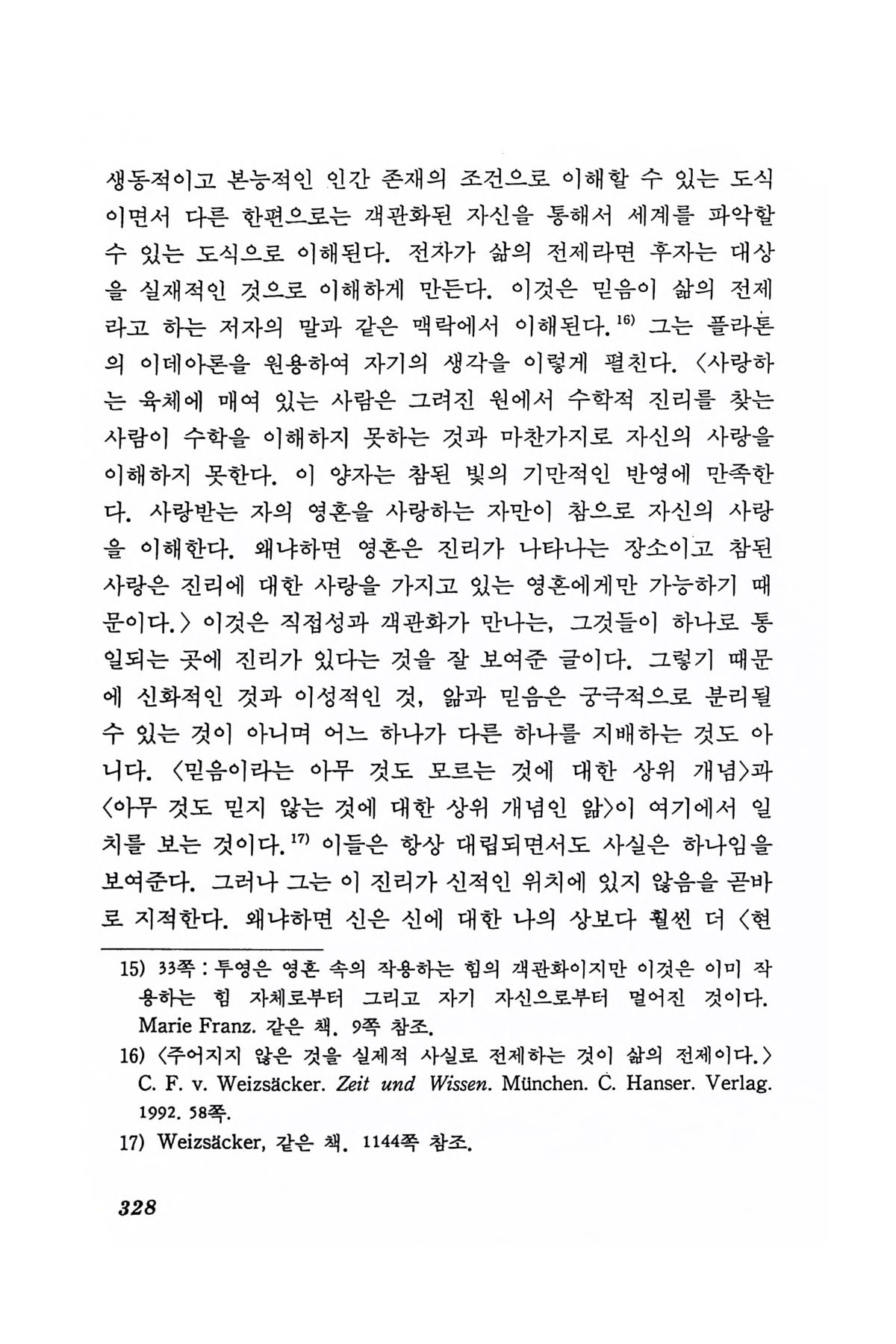 생동적이고 본능적인 인간 존재의 조건으로 이해할 수 있는 도식이면서 다른 한편으로는 객관화된 자신을 통해서 세계를 파악할 수 있는 도식으로 이해된다. 전자가 삶의 전제라면 후자는 대상을 실재적인 것으로 이해하게 만든다. 이것은 믿음이 삶의 전제라고 하는 저자의 말과 같은 맥락에서 이해된다.$^{16)}$ 그는 플라톤의 이데아론을 원용하여 자기의 생각을 이렇게 펼친다. 〈사랑하는 육체에 매여 있는 사람은 그려진 원에서 수학적 진리를 찾는 사람이 수학을 이해하지 못하는 것과 마찬가지로 자신의 사랑을 이해하지 못한다. 이 양자는 참된 빛의 기만적인 반영에 만족한다. 사랑받는 자의 영혼을 사랑하는 자만이 참으로 자신의 사랑을 이해한다. 왜냐하면 영혼은 진리가 나타나는 장소이고 참된 사랑은 진리에 대한 사랑을 가지고 있는 영혼에게만 가능하기 때문이다.〉 이것은 직접성과 객관화가 만나는, 그것들이 하나로 통일되는 곳에 진리가 있다는 것을 잘 보여준 글이다. 그렇기 때문에 신화적인 것과 이성적인 것, 앎과 믿음은 궁극적으로 분리될 수 있는 것이 아니며 어느 하나가 다른 하나를 지배하는 것도 아니다. 〈믿음이라는 아무 것도 모르는 것에 대한 상위 개념〉과 〈아무 것도 믿지 않는 것에 대한 상위 개념인 앎〉이 여기에서 일치를 보는 것이다.$^{17)}$ 이들은 항상 대립되면서도 사실은 하나임을 보여준다. 그러나 그는 이 진리가 신적인 위치에 있지 않음을 곧바로 지적한다. 왜냐하면 신은 신에 대한 나의 상보다 훨씬 더 〈현

15) 33쪽 : 투영은 영혼 속의 작용하는 힘의 객관화이지만 이것은 이미 작용하는 힘 자체로부터 그리고 자기 자신으로부터 멀어진 것이다. Marie Franz. 같은 책. 9쪽 참조.
16) 〈주어지지 않은 것을 실제적 사실로 전제하는 것이 삶의 전제이다.〉 C. F. v. Weizsäcker. Zeit und Wissen. München. C. Hanser. Verlag. 1992. 58쪽.
17) Weizsäcker, 같은 책. 1144쪽 참조.

328